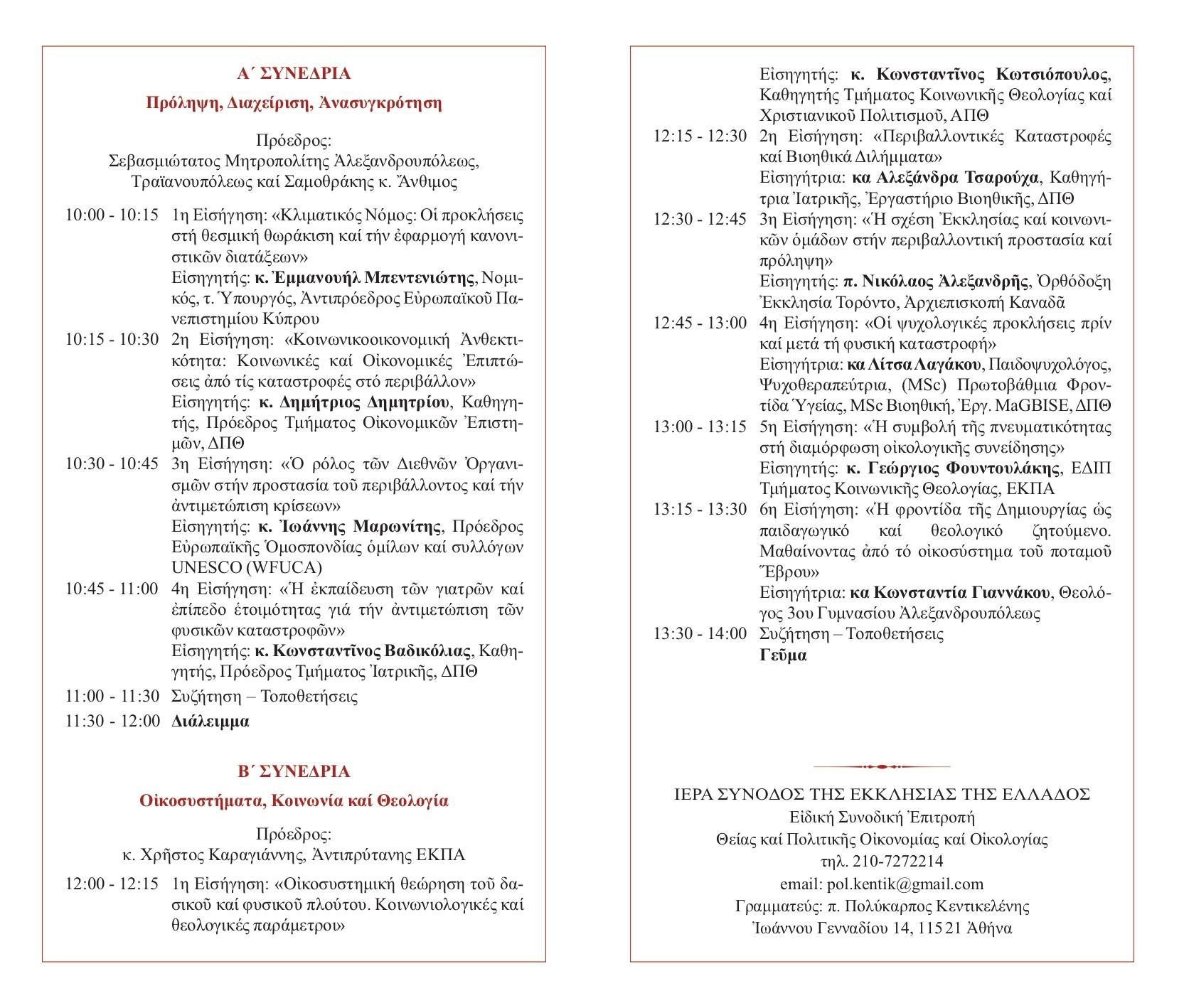 Α΄ ΣΥΝΕΔΡΙΑ

Πρόληψη, Διαχείριση, Ἀνασυγκρότηση

Πρόεδρος:
Σεβασμιώτατος Μητροπολίτης Ἀλεξανδρουπόλεως, Τραϊανουπόλεως καί Σαμοθράκης κ. Ἄνθιμος

10:00 - 10:15 1η Εἰσήγηση: «Κλιματικός Νόμος: Οἱ προκλήσεις στή θεσμική θωράκιση καί τήν ἐφαρμογή κανονιστικῶν διατάξεων»
Εἰσηγητής: κ. Ἐμμανουήλ Μπεντενιώτης, Νομικός, τ. Ὑπουργός, Ἀντιπρόεδρος Εὐρωπαϊκοῦ Πανεπιστημίου Κύπρου

10:15 - 10:30 2η Εἰσήγηση: «Κοινωνικοοικονομική Ἀνθεκτικότητα: Κοινωνικές καί Οἰκονομικές Ἐπιπτώσεις ἀπό τίς καταστροφές στό περιβάλλον»
Εἰσηγητής: κ. Δημήτριος Δημητρίου, Καθηγητής, Πρόεδρος Τμήματος Οἰκονομικῶν Ἐπιστημῶν, ΔΠΘ

10:30 - 10:45 3η Εἰσήγηση: «Ὁ ρόλος τῶν Διεθνῶν Ὀργανισμῶν στήν προστασία τοῦ περιβάλλοντος καί τήν ἀντιμετώπιση κρίσεων»
Εἰσηγητής: κ. Ἰωάννης Μαρωνίτης, Πρόεδρος Εὐρωπαϊκῆς Ὁμοσπονδίας ὁμίλων καί συλλόγων UNESCO (WFUCA)

10:45 - 11:00 4η Εἰσήγηση: «Ἡ ἐκπαίδευση τῶν γιατρῶν καί ἐπίπεδο ἑτοιμότητας γιά τήν ἀντιμετώπιση τῶν φυσικῶν καταστροφῶν»
Εἰσηγητής: κ. Κωνσταντῖνος Βαδικόλιας, Καθηγητής, Πρόεδρος Τμήματος Ἰατρικῆς, ΔΠΘ

11:00 - 11:30 Συζήτηση – Τοποθετήσεις

11:30 - 12:00 Διάλειμμα

Β΄ ΣΥΝΕΔΡΙΑ

Οἰκοσυστήματα, Κοινωνία καί Θεολογία

Πρόεδρος:
κ. Χρῆστος Καραγιάννης, Ἀντιπρύτανης ΕΚΠΑ

12:00 - 12:15 1η Εἰσήγηση: «Οἰκοσυστημική θεώρηση τοῦ δασικοῦ καί φυσικοῦ πλούτου. Κοινωνιολογικές καί θεολογικές παράμετροι»
Εἰσηγητής: κ. Κωνσταντῖνος Κωτσιόπουλος, Καθηγητής Τμήματος Κοινωνικῆς Θεολογίας καί Χριστιανικοῦ Πολιτισμοῦ, ΑΠΘ

12:15 - 12:30 2η Εἰσήγηση: «Περιβαλλοντικές Καταστροφές καί Βιοηθικά Διλήμματα»
Εἰσηγήτρια: κα Ἀλεξάνδρα Τσαρούχα, Καθηγήτρια Ἰατρικῆς, Ἐργαστήριο Βιοηθικῆς, ΔΠΘ

12:30 - 12:45 3η Εἰσήγηση: «Ἡ σχέση Ἐκκλησίας καί κοινωνικῶν ὁμάδων στήν περιβαλλοντική προστασία καί πρόληψη»
Εἰσηγητής: π. Νικόλαος Ἀλεξανδρῆς, Ὀρθόδοξη Ἐκκλησία Τορόντο, Ἀρχιεπισκοπή Καναδᾶ

12:45 - 13:00 4η Εἰσήγηση: «Οἱ ψυχολογικές προκλήσεις πρίν καί μετά τή φυσική καταστροφή»
Εἰσηγήτρια: κα Λίτσα Λαγάκου, Παιδοψυχολόγος, Ψυχοθεραπεύτρια, (MSc) Πρωτοβάθμια Φροντίδα Ὑγείας, MSc Βιοηθική, Ἐργ. MaGBISE, ΔΠΘ

13:00 - 13:15 5η Εἰσήγηση: «Ἡ συμβολή τῆς πνευματικότητας στή διαμόρφωση οἰκολογικῆς συνείδησης»
Εἰσηγητής: κ. Γεώργιος Φουντουλάκης, ΕΔΙΠ Τμήματος Κοινωνικῆς Θεολογίας, ΕΚΠΑ

13:15 - 13:30 6η Εἰσήγηση: «Ἡ φροντίδα τῆς Δημιουργίας ὡς παιδαγωγικό καί θεολογικό ζητούμενο. Μαθαίνοντας ἀπό τό οἰκοσύστημα τοῦ ποταμοῦ Ἕβρου»
Εἰσηγήτρια: κα Κωνσταντία Γιαννάκου, Θεολόγος 3ου Γυμνασίου Ἀλεξανδρουπόλεως

13:30 - 14:00 Συζήτηση – Τοποθετήσεις
Γεῦμα

ΙΕΡΑ ΣΥΝΟΔΟΣ ΤΗΣ ΕΚΚΛΗΣΙΑΣ ΤΗΣ ΕΛΛΑΔΟΣ
Εἰδική Συνοδική Ἐπιτροπή
Θείας καί Πολιτικῆς Οἰκονομίας καί Οἰκολογίας
τηλ. 210-7272214
email: pol.kentik@gmail.com
Γραμματεύς: π. Πολύκαρπος Κεντικελένης
Ἰωάννου Γενναδίου 14, 115 21 Ἀθήνα